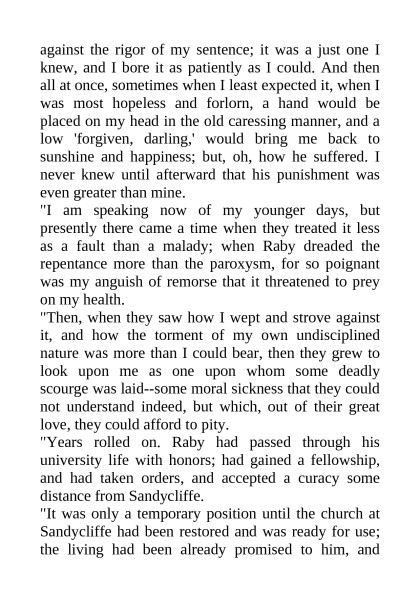 against the rigor of my sentence; it was a just one I knew, and I bore it as patiently as I could. And then all at once, sometimes when I least expected it, when I was most hopeless and forlorn, a hand would be placed on my head in the old caressing manner, and a low 'forgiven, darling,' would bring me back to sunshine and happiness; but, oh, how he suffered. I never knew until afterward that his punishment was even greater than mine.

"I am speaking now of my younger days, but presently there came a time when they treated it less as a fault than a malady; when Raby dreaded the repentance more than the paroxysm, for so poignant was my anguish of remorse that it threatened to prey on my health.

"Then, when they saw how I wept and strove against it, and how the torment of my own undisciplined nature was more than I could bear, then they grew to look upon me as one upon whom some deadly scourge was laid--some moral sickness that they could not understand indeed, but which, out of their great love, they could afford to pity.

"Years rolled on. Raby had passed through his university life with honors; had gained a fellowship, and had taken orders, and accepted a curacy some distance from Sandycliffe.

"It was only a temporary position until the church at Sandycliffe had been restored and was ready for use; the living had been already promised to him, and